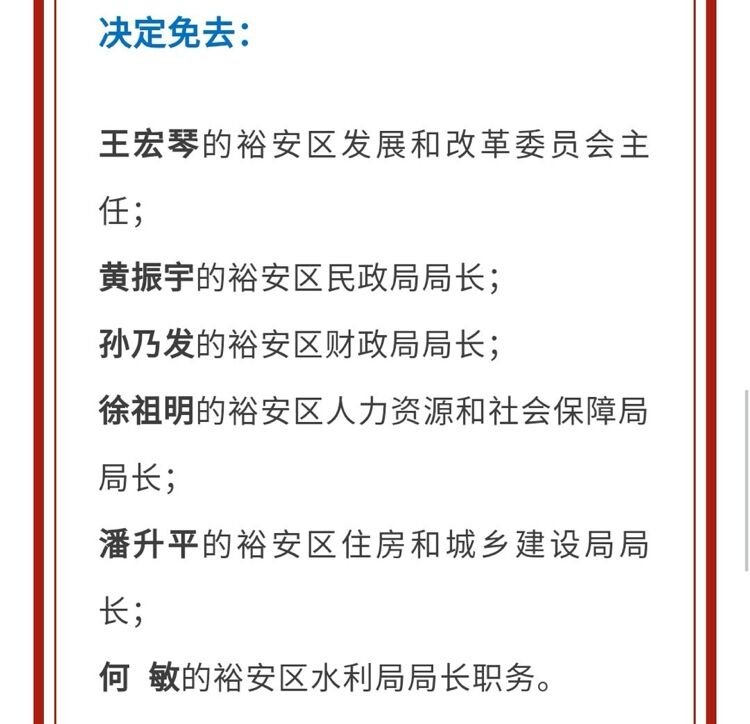 决定免去：

王宏琴的裕安区发展和改革委员会主任；

黄振宇的裕安区民政局局长；

孙乃发的裕安区财政局局长；

徐祖明的裕安区人力资源和社会保障局局长；

潘升平的裕安区住房和城乡建设局局长；

何 敏的裕安区水利局局长职务。